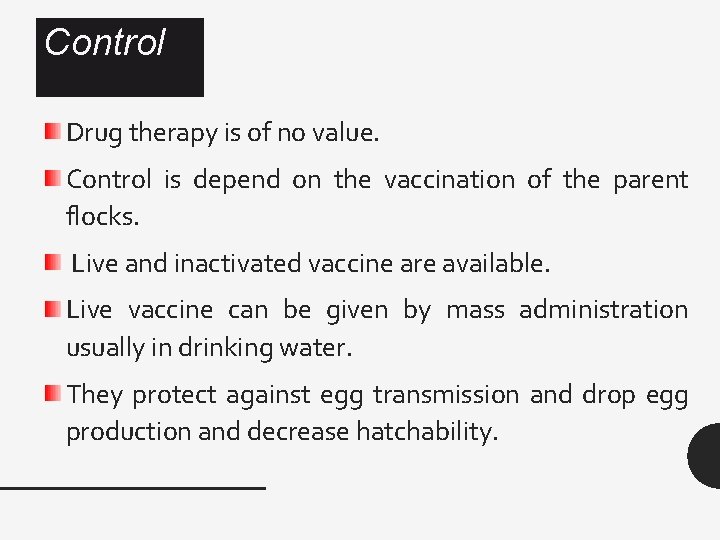 Control

Drug therapy is of no value.

Control is depend on the vaccination of the parent flocks.

Live and inactivated vaccine are available.

Live vaccine can be given by mass administration usually in drinking water.

They protect against egg transmission and drop egg production and decrease hatchability.